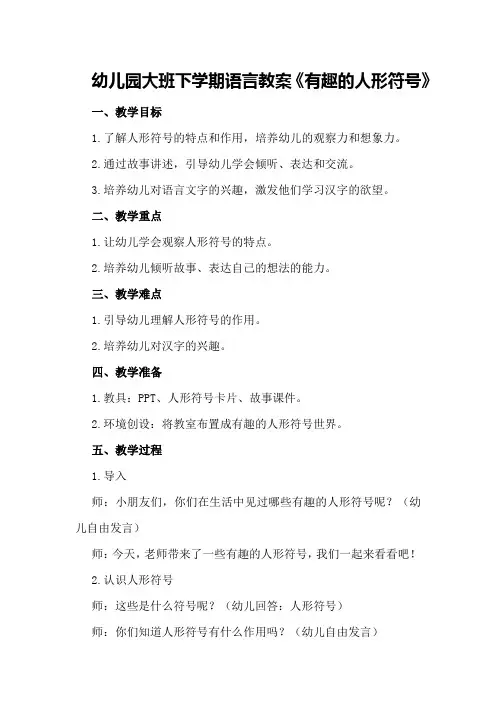 幼儿园大班下学期语言教案《有趣的人形符号》

一、教学目标

1.了解人形符号的特点和作用，培养幼儿的观察力和想象力。

2.通过故事讲述，引导幼儿学会倾听、表达和交流。

3.培养幼儿对语言文字的兴趣，激发他们学习汉字的欲望。

二、教学重点

1.让幼儿学会观察人形符号的特点。

2.培养幼儿倾听故事、表达自己的想法的能力。

三、教学难点

1.引导幼儿理解人形符号的作用。

2.培养幼儿对汉字的兴趣。

四、教学准备

1.教具：PPT、人形符号卡片、故事课件。

2.环境创设：将教室布置成有趣的人形符号世界。

五、教学过程

1.导入

师：小朋友们，你们在生活中见过哪些有趣的人形符号呢？（幼儿自由发言）

师：今天，老师带来了一些有趣的人形符号，我们一起来看看吧！

2.认识人形符号

师：这些是什么符号呢？（幼儿回答：人形符号）

师：你们知道人形符号有什么作用吗？（幼儿自由发言）